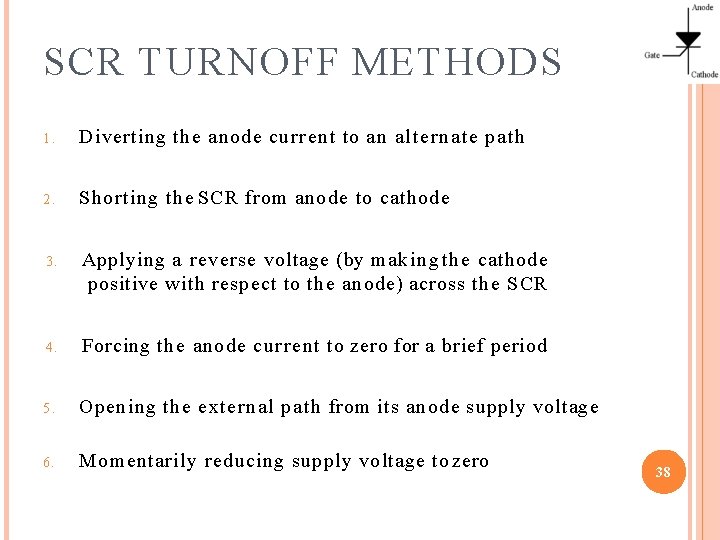 SCR TURNOFF METHODS

Anode

Gate

Cathode

1. Diverting the anode current to an alternate path

2. Shorting the SCR from anode to cathode

3. Applying a reverse voltage (by making the cathode positive with respect to the anode) across the SCR

4. Forcing the anode current to zero for a brief period

5. Opening the external path from its anode supply voltage

6. Momentarily reducing supply voltage to zero

38